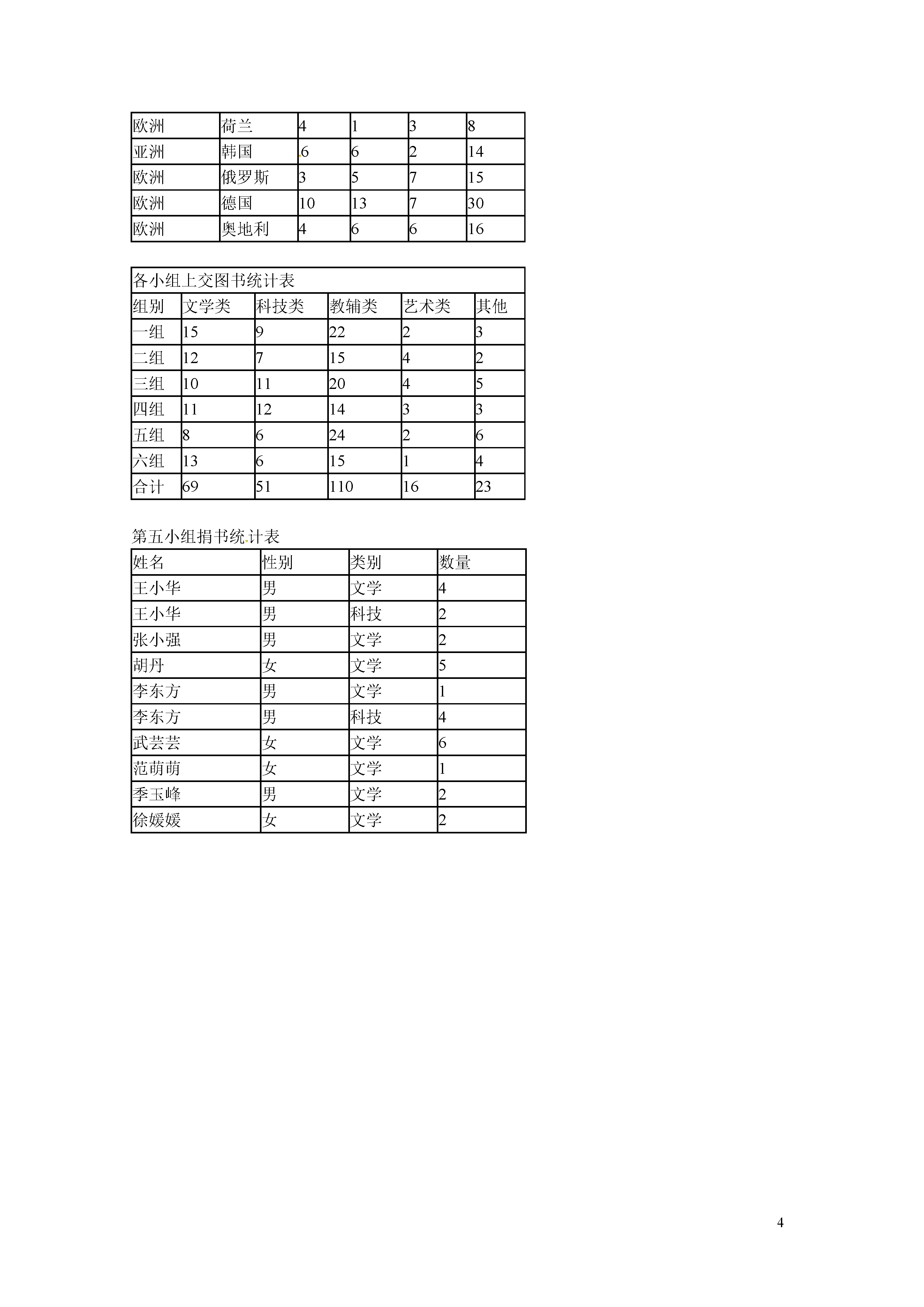 | 欧洲 | 荷兰 | 4 | 1 | 3 | 8 |
|---|---|---|---|---|---|
| 亚洲 | 韩国 | 6 | 6 | 2 | 14 |
| 欧洲 | 俄罗斯 | 3 | 5 | 7 | 15 |
| 欧洲 | 德国 | 10 | 13 | 7 | 30 |
| 欧洲 | 奥地利 | 4 | 6 | 6 | 16 |

| 各小组上交图书统计表 | | | | | |
|---|---|---|---|---|---|
| 组别 | 文学类 | 科技类 | 教辅类 | 艺术类 | 其他 |
| 一组 | 15 | 9 | 22 | 2 | 3 |
| 二组 | 12 | 7 | 15 | 4 | 2 |
| 三组 | 10 | 11 | 20 | 4 | 5 |
| 四组 | 11 | 12 | 14 | 3 | 3 |
| 五组 | 8 | 6 | 24 | 2 | 6 |
| 六组 | 13 | 6 | 15 | 1 | 4 |
| 合计 | 69 | 51 | 110 | 16 | 23 |

第五小组捐书统计表

| 姓名 | 性别 | 类别 | 数量 |
|---|---|---|---|
| 王小华 | 男 | 文学 | 4 |
| 王小华 | 男 | 科技 | 2 |
| 张小强 | 男 | 文学 | 2 |
| 胡丹 | 女 | 文学 | 5 |
| 李东方 | 男 | 文学 | 1 |
| 李东方 | 男 | 科技 | 4 |
| 武芸芸 | 女 | 文学 | 6 |
| 范萌萌 | 女 | 文学 | 1 |
| 季玉峰 | 男 | 文学 | 2 |
| 徐媛媛 | 女 | 文学 | 2 |

4